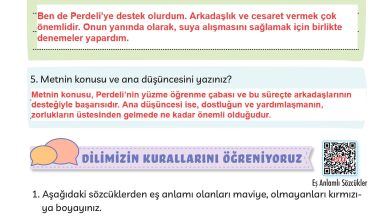 Ben de Perdeli'ye destek olurdum. Arkadaşlık ve cesaret vermek çok önemlidir. Onun yanında olarak, suya alışmasını sağlamak için birlikte denemeler yapardım.

5. Metnin konusu ve ana düşüncesini yazınız?

Metnin konusu, Perdeli'nin yüzme öğrenme çabası ve bu süreçte arkadaşlarının desteğiyle başarısıdır. Ana düşüncesi ise, dostluğun ve yardımlaşmanın, zorlukların üstesinden gelmede ne kadar önemli olduğudur.

DİLİMİZİN KURALLARINI ÖĞRENİYORUZ

Eş Anlamlı Sözcükler

1. Aşağıdaki sözcüklerden eş anlamı olanları maviye, olmayanları kırmızıya boyayınız.